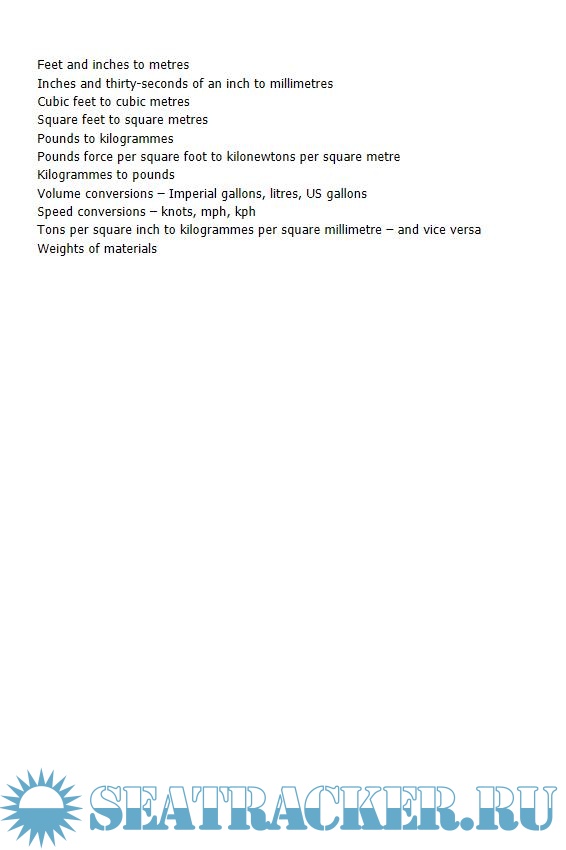 Feet and inches to metres
Inches and thirty-seconds of an inch to millimetres
Cubic feet to cubic metres
Square feet to square metres
Pounds to kilogrammes
Pounds force per square foot to kilonewtons per square metre
Kilogrammes to pounds
Volume conversions – Imperial gallons, litres, US gallons
Speed conversions – knots, mph, kph
Tons per square inch to kilogrammes per square millimetre – and vice versa
Weights of materials

SEATRACKER.RU